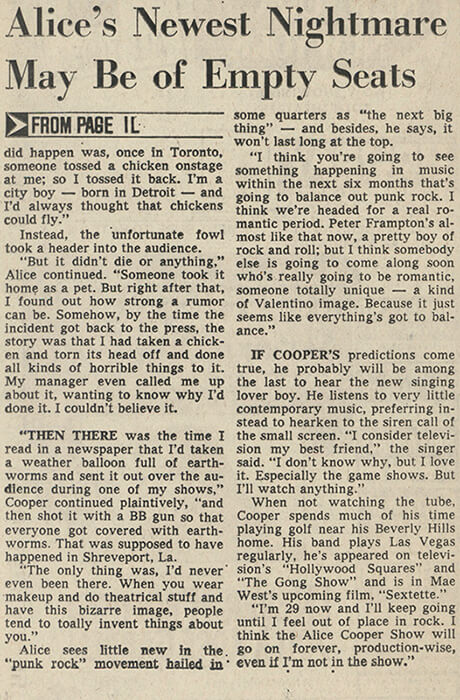 Alice's Newest Nightmare May Be of Empty Seats

FROM PAGE 1L

did happen was, once in Toronto, someone tossed a chicken onstage at me; so I tossed it back. I'm a city boy — born in Detroit — and I'd always thought that chickens could fly."

Instead, the unfortunate fowl took a header into the audience.

"But it didn't die or anything," Alice continued. "Someone took it home as a pet. But right after that, I found out how strong a rumor can be. Somehow, by the time the incident got back to the press, the story was that I had taken a chicken and torn its head off and done all kinds of horrible things to it. My manager even called me up about it, wanting to know why I'd done it. I couldn't believe it.

"THEN THERE was the time I read in a newspaper that I'd taken a weather balloon full of earthworms and sent it out over the audience during one of my shows," Cooper continued plaintively, "and then shot it with a BB gun so that everyone got covered with earthworms. That was supposed to have happened in Shreveport, La.

"The only thing was, I'd never even been there. When you wear makeup and do theatrical stuff and have this bizarre image, people tend to toally invent things about you."

Alice sees little new in the "punk rock" movement hailed in some quarters as "the next big thing" — and besides, he says, it won't last long at the top.

"I think you're going to see something happening in music within the next six months that's going to balance out punk rock. I think we're headed for a real romantic period. Peter Frampton's almost like that now, a pretty boy of rock and roll; but I think somebody else is going to come along soon who's really going to be romantic, someone totally unique — a kind of Valentino image. Because it just seems like everything's got to balance."

IF COOPER'S predictions come true, he probably will be among the last to hear the new singing lover boy. He listens to very little contemporary music, preferring instead to hearken to the siren call of the small screen. "I consider television my best friend," the singer said. "I don't know why, but I love it. Especially the game shows. But I'll watch anything."

When not watching the tube, Cooper spends much of his time playing golf near his Beverly Hills home. His band plays Las Vegas regularly, he's appeared on television's "Hollywood Squares" and "The Gong Show" and is in Mae West's upcoming film, "Sextette."

"I'm 29 now and I'll keep going until I feel out of place in rock. I think the Alice Cooper Show will go on forever, production-wise, even if I'm not in the show."